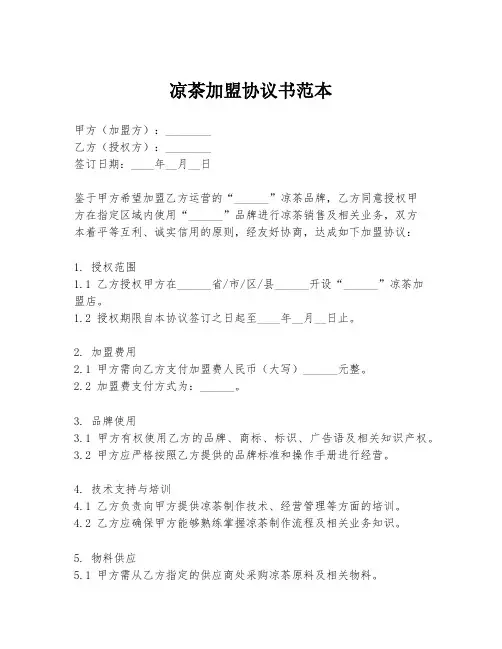 凉茶加盟协议书范本

甲方（加盟方）：________
乙方（授权方）：________
签订日期：____年__月__日

鉴于甲方希望加盟乙方运营的“______”凉茶品牌，乙方同意授权甲方在指定区域内使用“______”品牌进行凉茶销售及相关业务，双方本着平等互利、诚实信用的原则，经友好协商，达成如下加盟协议：

1. 授权范围
1.1 乙方授权甲方在______省/市/区/县______开设“______”凉茶加盟店。
1.2 授权期限自本协议签订之日起至____年__月__日止。

2. 加盟费用
2.1 甲方需向乙方支付加盟费人民币（大写）______元整。
2.2 加盟费支付方式为：______。

3. 品牌使用
3.1 甲方有权使用乙方的品牌、商标、标识、广告语及相关知识产权。
3.2 甲方应严格按照乙方提供的品牌标准和操作手册进行经营。

4. 技术支持与培训
4.1 乙方负责向甲方提供凉茶制作技术、经营管理等方面的培训。
4.2 乙方应确保甲方能够熟练掌握凉茶制作流程及相关业务知识。

5. 物料供应
5.1 甲方需从乙方指定的供应商处采购凉茶原料及相关物料。